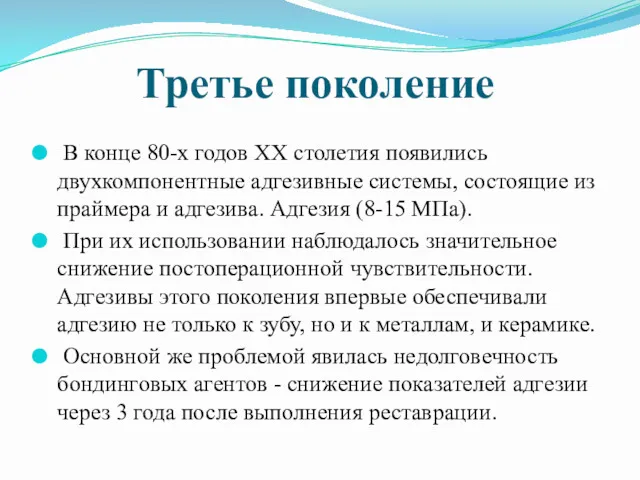 Третье поколение

В конце 80-х годов XX столетия появились двухкомпонентные адгезивные системы, состоящие из праймера и адгезива. Адгезия (8-15 МПа).

При их использовании наблюдалось значительное снижение постоперационной чувствительности. Адгезивы этого поколения впервые обеспечивали адгезию не только к зубу, но и к металлам, и керамике.

Основной же проблемой явилась недолговечность бондинговых агентов - снижение показателей адгезии через 3 года после выполнения реставрации.